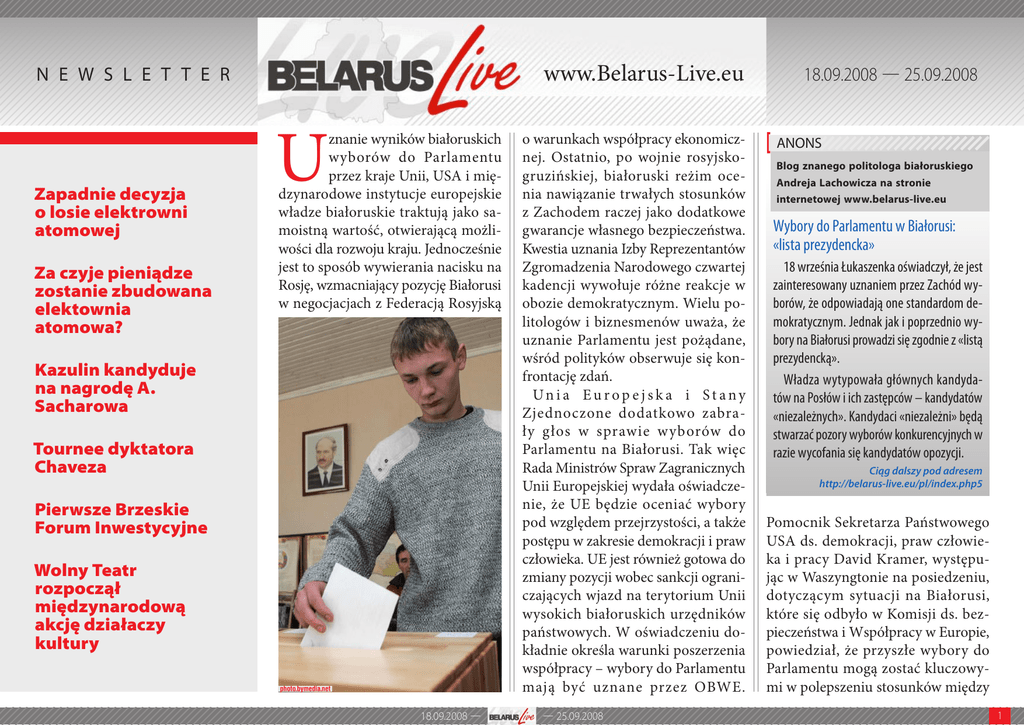 NEWSLETTER

BELARUS Live

www.Belarus-Live.eu

18.09.2008 — 25.09.2008

Zapadnie decyzja o losie elektrowni atomowej

Za czyje pieniądze zostanie zbudowana elektownia atomowa?

Kazulin kandyduje na nagrodę A. Sacharowa

Tournee dyktatora Chaveza

Pierwsze Brzeskie Forum Inwestycyjne

Wolny Teatr rozpoczął międzynarodową akcję działaczy kultury

Uznanie wyników białoruskich wyborów do Parlamentu przez kraje Unii, USA i międzynarodowe instytucje europejskie władze białoruskie traktują jako samoistną wartość, otwierającą możliwości dla rozwoju kraju. Jednocześnie jest to sposób wywierania nacisku na Rosję, wzmacniający pozycję Białorusi w negocjacjach z Federacją Rosyjską

photo.bymedia.net

o warunkach współpracy ekonomicznej. Ostatnio, po wojnie rosyjsko-gruzińskiej, białoruski reżim ocenia nawiązanie trwałych stosunków z Zachodem raczej jako dodatkowe gwarancje własnego bezpieczeństwa. Kwestia uznania Izby Reprezentantów Zgromadzenia Narodowego czwartej kadencji wywołuje różne reakcje w obozie demokratycznym. Wielu politologów i biznesmenów uważa, że uznanie Parlamentu jest pożądane, wśród polityków obserwuje się konfrontację zdań.

Unia Europejska i Stany Zjednoczone dodatkowo zabrały głos w sprawie wyborów do Parlamentu na Białorusi. Tak więc Rada Ministrów Spraw Zagranicznych Unii Europejskiej wydała oświadczenie, że UE będzie oceniać wybory pod względem przejrzystości, a także postępu w zakresie demokracji i praw człowieka. UE jest również gotowa do zmiany pozycji wobec sankcji ograniczających wjazd na terytorium Unii wysokich białoruskich urzędników państwowych. W oświadczeniu dokładnie określa warunki poszerzenia współpracy – wybory do Parlamentu mają być uznane przez OBWE.

ANONS

Blog znanego politologa białoruskiego Andreja Lachowicza na stronie internetowej www.belarus-live.eu

Wybory do Parlamentu w Białorusi: «lista prezydencka»

18 września Łukaszenka oświadczył, że jest zainteresowany uznaniem przez Zachód wyborów, że odpowiadają one standardom demokratycznym. Jednak jak i poprzednio wybory na Białorusi prowadzi się zgodnie z «listą prezydencką».

Władza wytypowała głównych kandydatów na Posłów i ich zastępców – kandydatów «niezależnych». Kandydaci «niezależni» będą stwarzać pozory wyborów konkurencyjnych w razie wycofania się kandydatów opozycji.

Ciąg dalszy pod adresem http://belarus-live.eu/pl/index.php5

Pomocnik Sekretarza Państwowego USA ds. demokracji, praw człowieka i pracy David Kramer, występując w Waszyngtonie na posiedzeniu, dotyczącym sytuacji na Białorusi, które się odbyło w Komisji ds. bezpieczeństwa i Współpracy w Europie, powiedział, że przyszłe wybory do Parlamentu mogą zostać kluczowymi w polepszeniu stosunków między

18.09.2008 — BELARUS Live — 25.09.2008

1